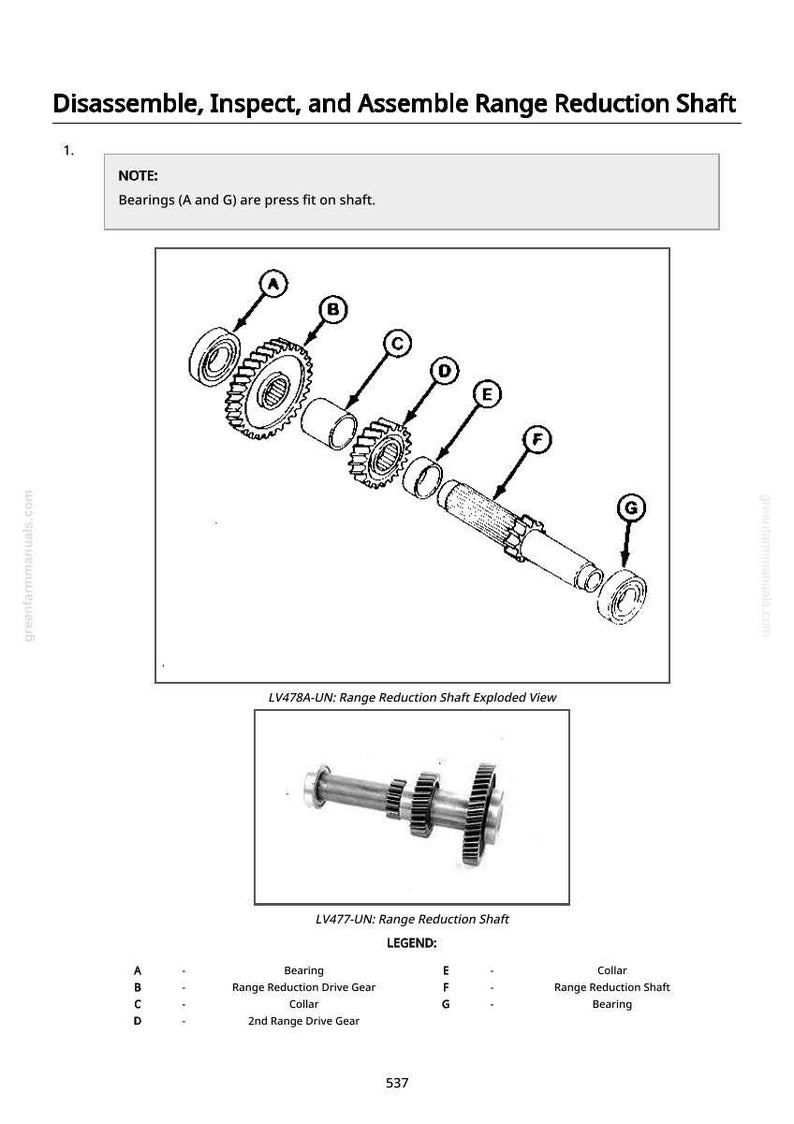 Disassemble, Inspect, and Assemble Range Reduction Shaft

1.

NOTE:
Bearings (A and G) are press fit on shaft.

A

B

C

D

E

F

G

LV478A-UN: Range Reduction Shaft Exploded View

LV477-UN: Range Reduction Shaft

LEGEND:

A - Bearing
B - Range Reduction Drive Gear
C - Collar
D - 2nd Range Drive Gear

E - Collar
F - Range Reduction Shaft
G - Bearing

537

greenfarmmanuals.com